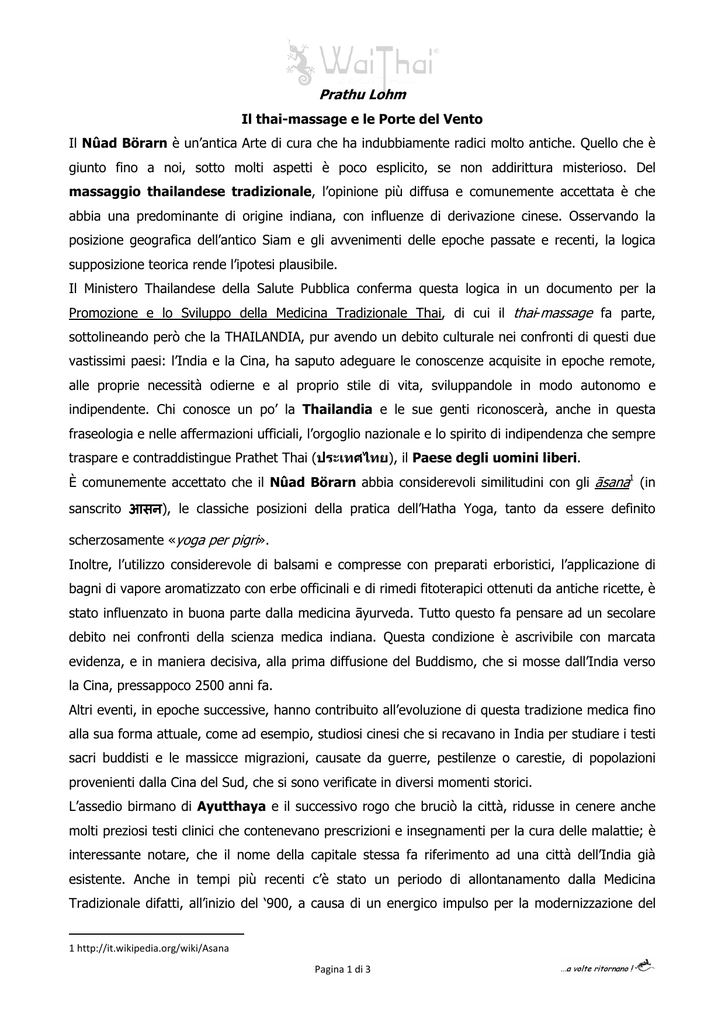 WaiThai®

Prathu Lohm

Il thai-massage e le Porte del Vento

Il Nûad Börarn è un'antica Arte di cura che ha indubbiamente radici molto antiche. Quello che è giunto fino a noi, sotto molti aspetti è poco esplicito, se non addirittura misterioso. Del massaggio thailandese tradizionale, l'opinione più diffusa e comunemente accettata è che abbia una predominante di origine indiana, con influenze di derivazione cinese. Osservando la posizione geografica dell'antico Siam e gli avvenimenti delle epoche passate e recenti, la logica supposizione teorica rende l'ipotesi plausibile.

Il Ministero Thailandese della Salute Pubblica conferma questa logica in un documento per la Promozione e lo Sviluppo della Medicina Tradizionale Thai, di cui il thai-massage fa parte, sottolineando però che la THAILANDIA, pur avendo un debito culturale nei confronti di questi due vastissimi paesi: l'India e la Cina, ha saputo adeguare le conoscenze acquisite in epoche remote, alle proprie necessità odierne e al proprio stile di vita, sviluppandole in modo autonomo e indipendente. Chi conosce un po' la Thailandia e le sue genti riconoscerà, anche in questa fraseologia e nelle affermazioni ufficiali, l'orgoglio nazionale e lo spirito di indipendenza che sempre traspare e contraddistingue Prathet Thai (ประเทศไทย), il Paese degli uomini liberi.

È comunemente accettato che il Nûad Börarn abbia considerevoli similitudini con gli āsana$^1$ (in sanscrito आसन), le classiche posizioni della pratica dell'Hatha Yoga, tanto da essere definito scherzosamente «yoga per pigri».

Inoltre, l'utilizzo considerevole di balsami e compresse con preparati erboristici, l'applicazione di bagni di vapore aromatizzato con erbe officinali e di rimedi fitoterapici ottenuti da antiche ricette, è stato influenzato in buona parte dalla medicina āyurveda. Tutto questo fa pensare ad un secolare debito nei confronti della scienza medica indiana. Questa condizione è ascrivibile con marcata evidenza, e in maniera decisiva, alla prima diffusione del Buddismo, che si mosse dall'India verso la Cina, pressappoco 2500 anni fa.

Altri eventi, in epoche successive, hanno contribuito all'evoluzione di questa tradizione medica fino alla sua forma attuale, come ad esempio, studiosi cinesi che si recavano in India per studiare i testi sacri buddisti e le massicce migrazioni, causate da guerre, pestilenze o carestie, di popolazioni provenienti dalla Cina del Sud, che si sono verificate in diversi momenti storici.

L'assedio birmano di Ayutthaya e il successivo rogo che bruciò la città, ridusse in cenere anche molti preziosi testi clinici che contenevano prescrizioni e insegnamenti per la cura delle malattie; è interessante notare, che il nome della capitale stessa fa riferimento ad una città dell'India già esistente. Anche in tempi più recenti c'è stato un periodo di allontanamento dalla Medicina Tradizionale difatti, all'inizio del '900, a causa di un energico impulso per la modernizzazione del

1 http://it.wikipedia.org/wiki/Asana

Pagina 1 di 3

...a volte ritornano !